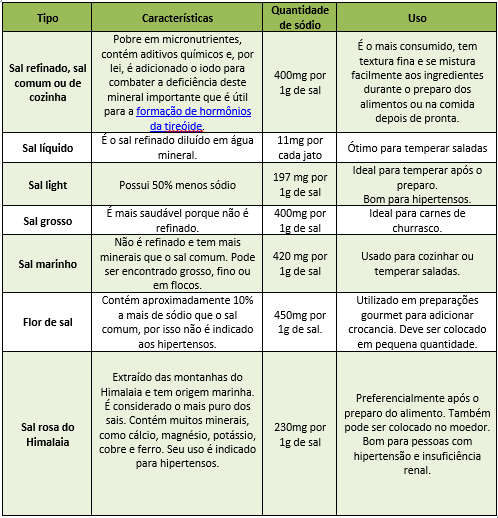 | Tipo | Características | Quantidade de sódio | Uso |
|---|---|---|---|
| Sal refinado, sal comum ou de cozinha | Pobre em micronutrientes, contém aditivos químicos e, por lei, é adicionado o iodo para combater a deficiência deste mineral importante que é útil para a formação de hormônios da tireóide. | 400mg por 1g de sal | É o mais consumido, tem textura fina e se mistura facilmente aos ingredientes durante o preparo dos alimentos ou na comida depois de pronta. |
| Sal líquido | É o sal refinado diluído em água mineral. | 11mg por cada jato | Ótimo para temperar saladas |
| Sal light | Possui 50% menos sódio | 197 mg por 1g de sal | Ideal para temperar após o preparo. Bom para hipertensos. |
| Sal grosso | É mais saudável porque não é refinado. | 400mg por 1g de sal | Ideal para carnes de churrasco. |
| Sal marinho | Não é refinado e tem mais minerais que o sal comum. Pode ser encontrado grosso, fino ou em flocos. | 420 mg por 1g de sal | Usado para cozinhar ou temperar saladas. |
| Flor de sal | Contém aproximadamente 10% a mais de sódio que o sal comum, por isso não é indicado aos hipertensos. | 450mg por 1g de sal. | Utilizado em preparações gourmet para adicionar crocancia. Deve ser colocado em pequena quantidade. |
| Sal rosa do Himalaia | Extraído das montanhas do Himalaia e tem origem marinha. É considerado o mais puro dos sais. Contém muitos minerais, como cálcio, magnésio, potássio, cobre e ferro. Seu uso é indicado para hipertensos. | 230mg por 1g de sal | Preferencialmente após o preparo do alimento. Também pode ser colocado no moedor. Bom para pessoas com hipertensão e insuficiência renal. |